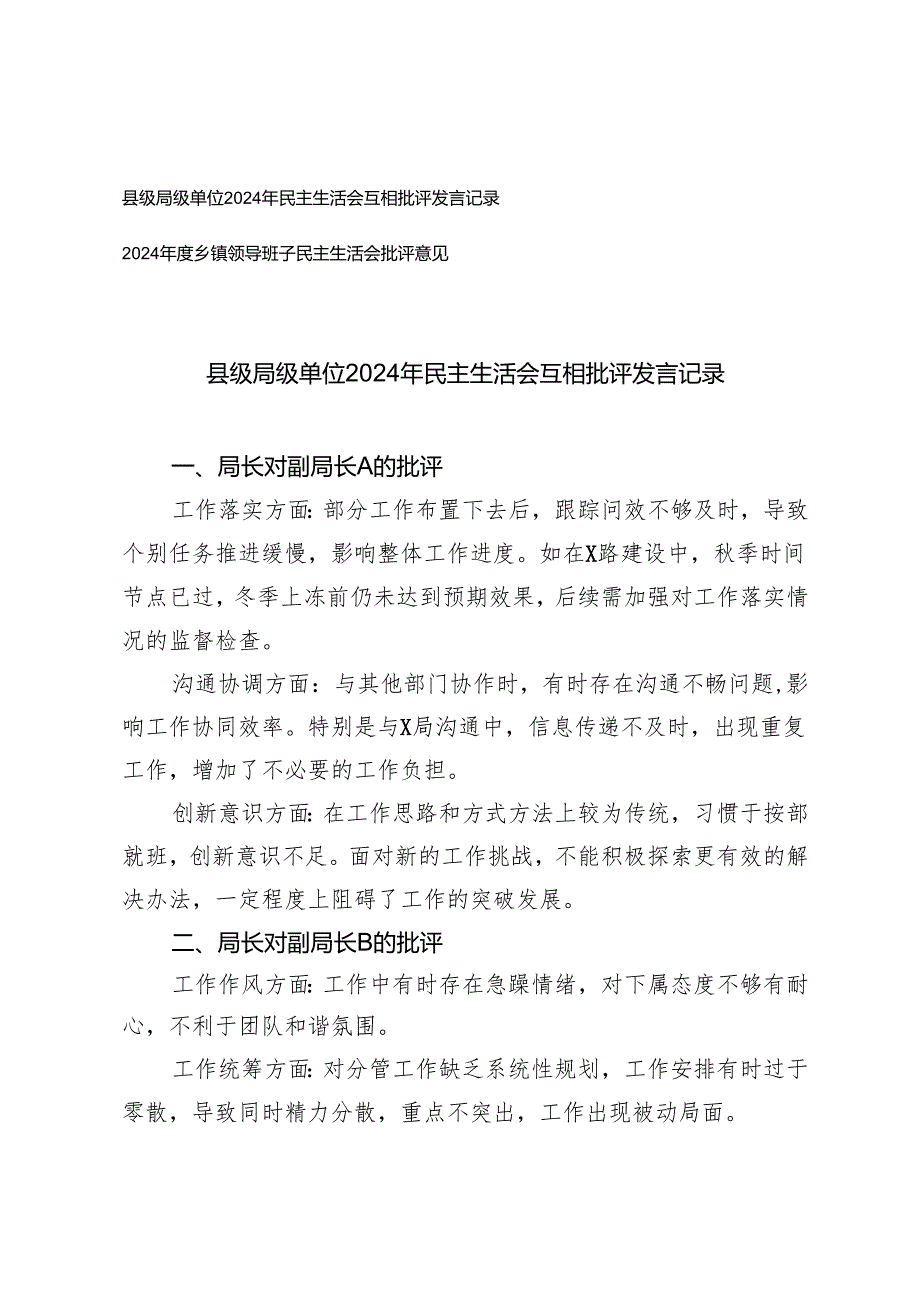 县级局级单位2024年民主生活会互相批评发言记录

2024年度乡镇领导班子民主生活会批评意见

县级局级单位2024年民主生活会互相批评发言记录

一、局长对副局长A的批评

工作落实方面:部分工作布置下去后，跟踪问效不够及时，导致个别任务推进缓慢，影响整体工作进度。如在X路建设中，秋季时间节点已过，冬季上冻前仍未达到预期效果，后续需加强对工作落实情况的监督检查。

沟通协调方面：与其他部门协作时，有时存在沟通不畅问题,影响工作协同效率。特别是与X局沟通中，信息传递不及时，出现重复工作，增加了不必要的工作负担。

创新意识方面:在工作思路和方式方法上较为传统，习惯于按部就班，创新意识不足。面对新的工作挑战，不能积极探索更有效的解决办法，一定程度上阻碍了工作的突破发展。

二、局长对副局长B的批评

工作作风方面:工作中有时存在急躁情绪，对下属态度不够有耐心，不利于团队和谐氛围。

工作统筹方面:对分管工作缺乏系统性规划，工作安排有时过于零散，导致同时精力分散，重点不突出，工作出现被动局面。